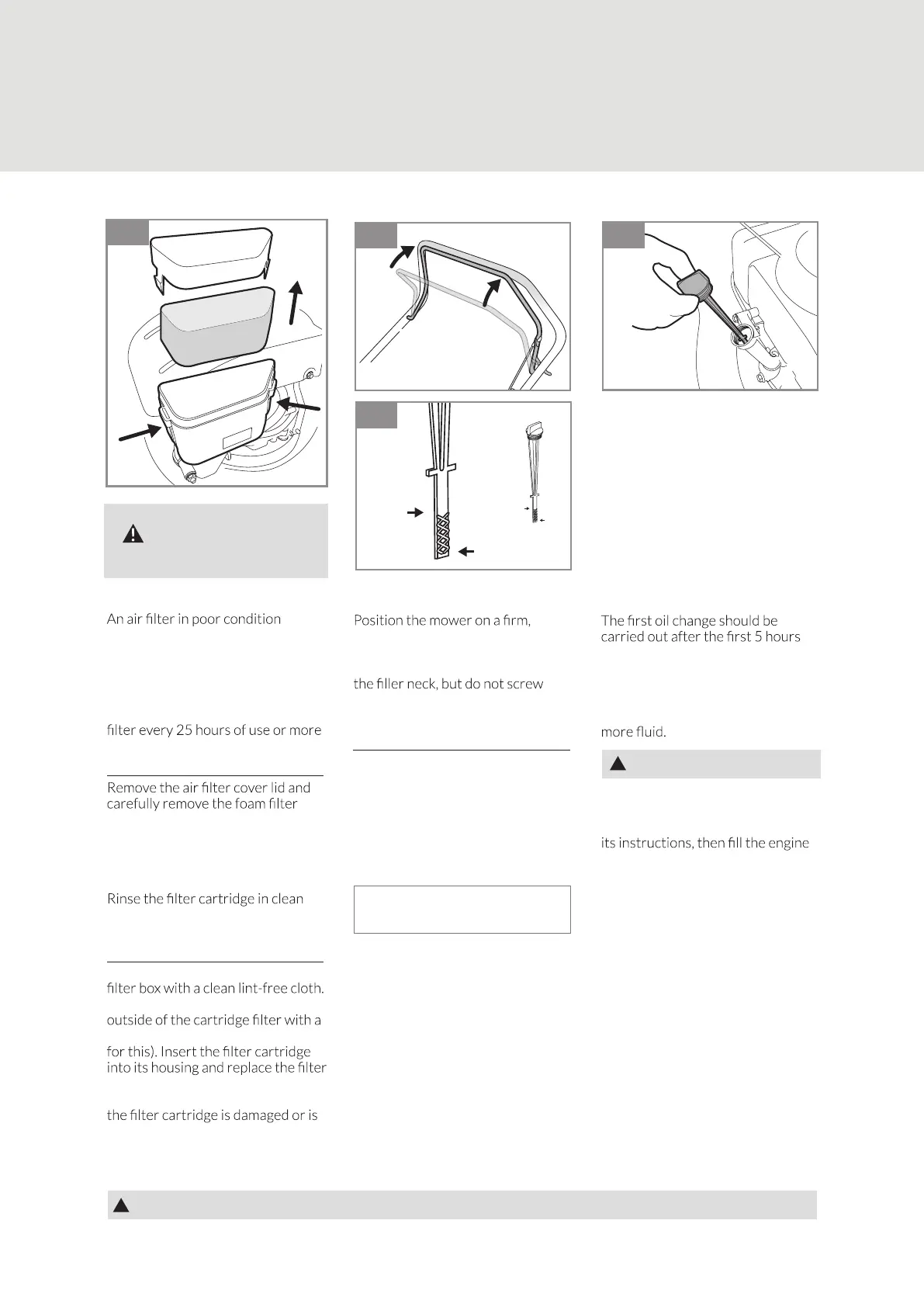 An air filter in poor condition

filter every 25 hours of use or more

Remove the air filter cover lid and carefully remove the foam filter

Rinse the filter cartridge in clean

filter box with a clean lint-free cloth.

outside of the cartridge filter with a

for this). Insert the filter cartridge into its housing and replace the filter

the filter cartridge is damaged or is

Position the mower on a firm,

the filler neck, but do not screw

The first oil change should be carried out after the first 5 hours

more fluid.

its instructions, then fill the engine